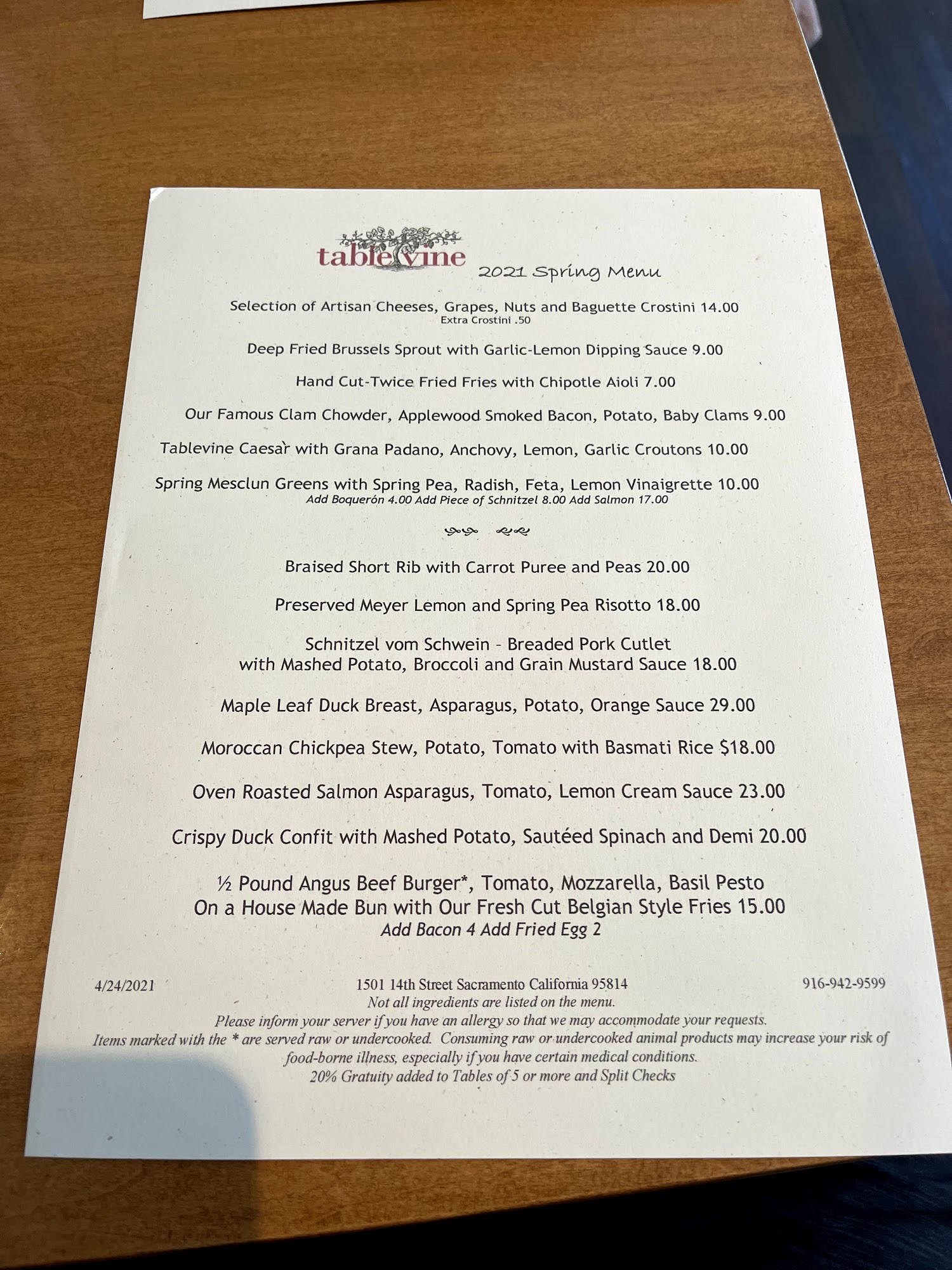 tablevine

2021 Spring Menu

Selection of Artisan Cheeses, Grapes, Nuts and Baguette Crostini 14.00
Extra Crostini .50

Deep Fried Brussels Sprout with Garlic-Lemon Dipping Sauce 9.00

Hand Cut-Twice Fried Fries with Chipotle Aioli 7.00

Our Famous Clam Chowder, Applewood Smoked Bacon, Potato, Baby Clams 9.00

Tablevine Caesar with Grana Padano, Anchovy, Lemon, Garlic Croutons 10.00

Spring Mesclun Greens with Spring Pea, Radish, Feta, Lemon Vinaigrette 10.00
Add Boquerón 4.00 Add Piece of Schnitzel 8.00 Add Salmon 17.00

Braised Short Rib with Carrot Puree and Peas 20.00

Preserved Meyer Lemon and Spring Pea Risotto 18.00

Schnitzel vom Schwein - Breaded Pork Cutlet
with Mashed Potato, Broccoli and Grain Mustard Sauce 18.00

Maple Leaf Duck Breast, Asparagus, Potato, Orange Sauce 29.00

Moroccan Chickpea Stew, Potato, Tomato with Basmati Rice $18.00

Oven Roasted Salmon Asparagus, Tomato, Lemon Cream Sauce 23.00

Crispy Duck Confit with Mashed Potato, Sautéed Spinach and Demi 20.00

½ Pound Angus Beef Burger*, Tomato, Mozzarella, Basil Pesto
On a House Made Bun with Our Fresh Cut Belgian Style Fries 15.00
Add Bacon 4 Add Fried Egg 2

4/24/2021 1501 14th Street Sacramento California 95814 916-942-9599

Not all ingredients are listed on the menu.
Please inform your server if you have an allergy so that we may accommodate your requests.
Items marked with the * are served raw or undercooked. Consuming raw or undercooked animal products may increase your risk of food-borne illness, especially if you have certain medical conditions.
20% Gratuity added to Tables of 5 or more and Split Checks